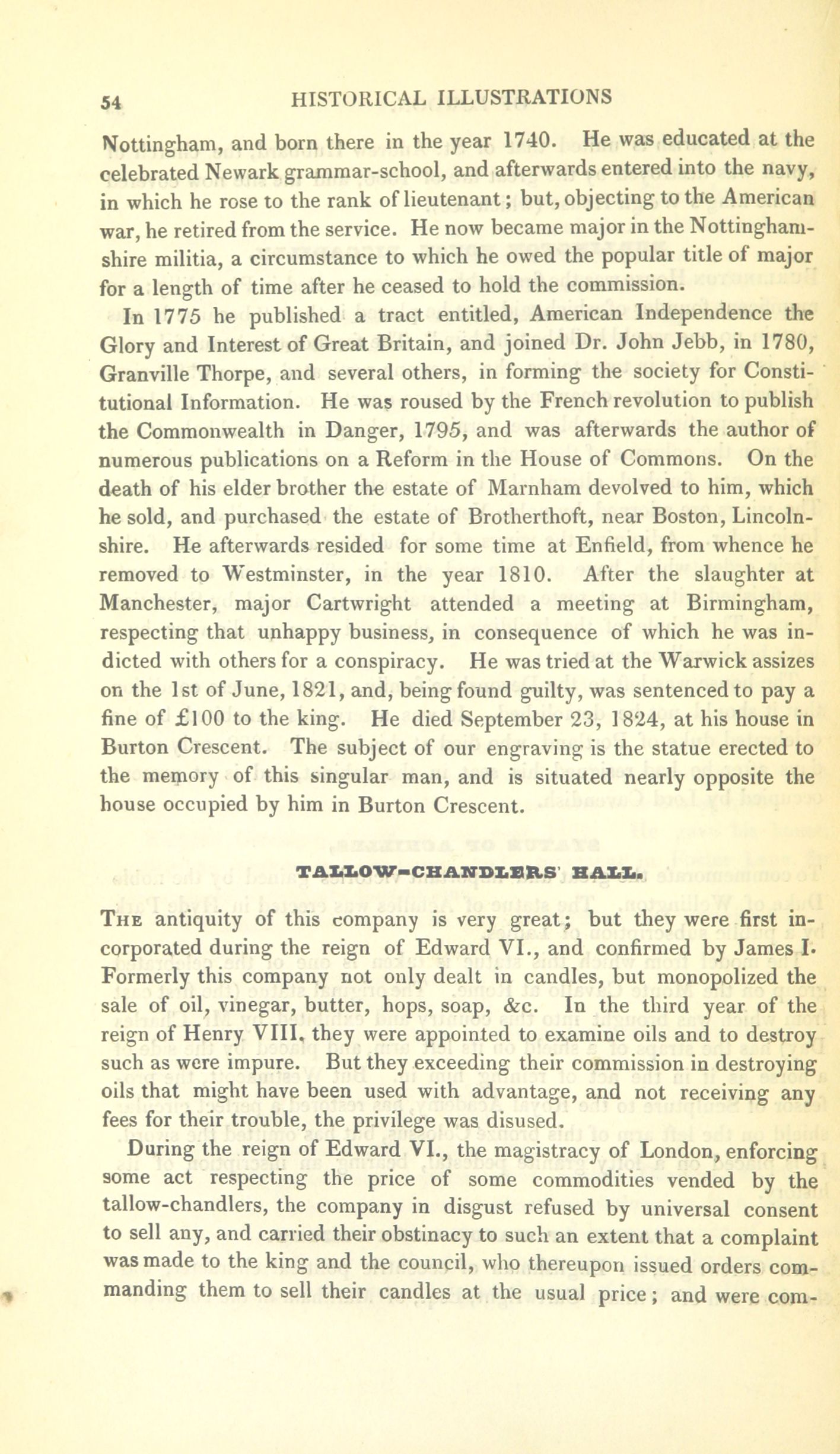 54 HISTORICAL ILLUSTRATIONS

Nottingham, and born there in the year 1740. He was educated at the celebrated Newark grammar-school, and afterwards entered into the navy, in which he rose to the rank of lieutenant; but, objecting to the American war, he retired from the service. He now became major in the Nottinghamshire militia, a circumstance to which he owed the popular title of major for a length of time after he ceased to hold the commission.

In 1775 he published a tract entitled, American Independence the Glory and Interest of Great Britain, and joined Dr. John Jebb, in 1780, Granville Thorpe, and several others, in forming the society for Constitutional Information. He was roused by the French revolution to publish the Commonwealth in Danger, 1795, and was afterwards the author of numerous publications on a Reform in the House of Commons. On the death of his elder brother the estate of Marnham devolved to him, which he sold, and purchased the estate of Brotherthoft, near Boston, Lincolnshire. He afterwards resided for some time at Enfield, from whence he removed to Westminster, in the year 1810. After the slaughter at Manchester, major Cartwright attended a meeting at Birmingham, respecting that unhappy business, in consequence of which he was indicted with others for a conspiracy. He was tried at the Warwick assizes on the 1st of June, 1821, and, being found guilty, was sentenced to pay a fine of £100 to the king. He died September 23, 1824, at his house in Burton Crescent. The subject of our engraving is the statue erected to the memory of this singular man, and is situated nearly opposite the house occupied by him in Burton Crescent.

TALLOW-CHANDLERS' HALL.

The antiquity of this company is very great; but they were first incorporated during the reign of Edward VI., and confirmed by James I. Formerly this company not only dealt in candles, but monopolized the sale of oil, vinegar, butter, hops, soap, &c. In the third year of the reign of Henry VIII. they were appointed to examine oils and to destroy such as were impure. But they exceeding their commission in destroying oils that might have been used with advantage, and not receiving any fees for their trouble, the privilege was disused.

During the reign of Edward VI., the magistracy of London, enforcing some act respecting the price of some commodities vended by the tallow-chandlers, the company in disgust refused by universal consent to sell any, and carried their obstinacy to such an extent that a complaint was made to the king and the council, who thereupon issued orders commanding them to sell their candles at the usual price; and were com-